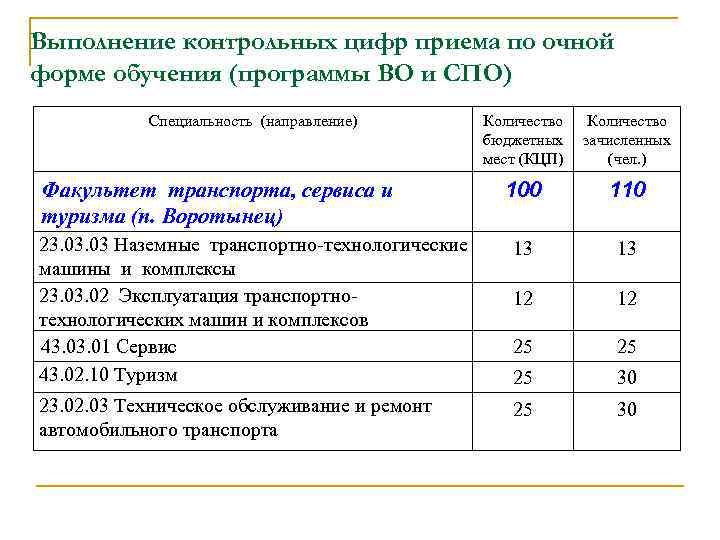 Выполнение контрольных цифр приема по очной форме обучения (программы ВО и СПО)

| Специальность (направление) | Количество бюджетных мест (КЦП) | Количество зачисленных (чел.) |
|---|---|---|
| Факультет транспорта, сервиса и туризма (п. Воротынец) | 100 | 110 |
| 23.03.03 Наземные транспортно-технологические машины и комплексы | 13 | 13 |
| 23.03.02 Эксплуатация транспортно-технологических машин и комплексов | 12 | 12 |
| 43.03.01 Сервис | 25 | 25 |
| 43.02.10 Туризм | 25 | 30 |
| 23.02.03 Техническое обслуживание и ремонт автомобильного транспорта | 25 | 30 |